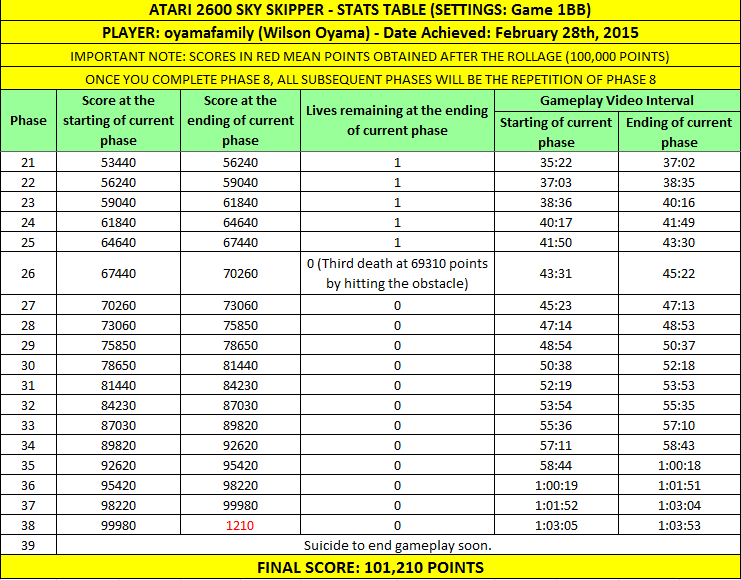 ATARI 2600 SKY SKIPPER - STATS TABLE (SETTINGS: Game 1BB)

PLAYER: oyamafamily (Wilson Oyama) - Date Achieved: February 28th, 2015

IMPORTANT NOTE: SCORES IN RED MEAN POINTS OBTAINED AFTER THE ROLLAGE (100,000 POINTS)

ONCE YOU COMPLETE PHASE 8, ALL SUBSEQUENT PHASES WILL BE THE REPETITION OF PHASE 8

| Phase | Score at the starting of current phase | Score at the ending of current phase | Lives remaining at the ending of current phase | Gameplay Video Interval: Starting of current phase | Gameplay Video Interval: Ending of current phase |
|---|---|---|---|---|---|
| 21 | 53440 | 56240 | 1 | 35:22 | 37:02 |
| 22 | 56240 | 59040 | 1 | 37:03 | 38:35 |
| 23 | 59040 | 61840 | 1 | 38:36 | 40:16 |
| 24 | 61840 | 64640 | 1 | 40:17 | 41:49 |
| 25 | 64640 | 67440 | 1 | 41:50 | 43:30 |
| 26 | 67440 | 70260 | 0 (Third death at 69310 points by hitting the obstacle) | 43:31 | 45:22 |
| 27 | 70260 | 73060 | 0 | 45:23 | 47:13 |
| 28 | 73060 | 75850 | 0 | 47:14 | 48:53 |
| 29 | 75850 | 78650 | 0 | 48:54 | 50:37 |
| 30 | 78650 | 81440 | 0 | 50:38 | 52:18 |
| 31 | 81440 | 84230 | 0 | 52:19 | 53:53 |
| 32 | 84230 | 87030 | 0 | 53:54 | 55:35 |
| 33 | 87030 | 89820 | 0 | 55:36 | 57:10 |
| 34 | 89820 | 92620 | 0 | 57:11 | 58:43 |
| 35 | 92620 | 95420 | 0 | 58:44 | 1:00:18 |
| 36 | 95420 | 98220 | 0 | 1:00:19 | 1:01:51 |
| 37 | 98220 | 99980 | 0 | 1:01:52 | 1:03:04 |
| 38 | 99980 | 1210 | 0 | 1:03:05 | 1:03:53 |
| 39 | Suicide to end gameplay soon. | | | | |

FINAL SCORE: 101,210 POINTS